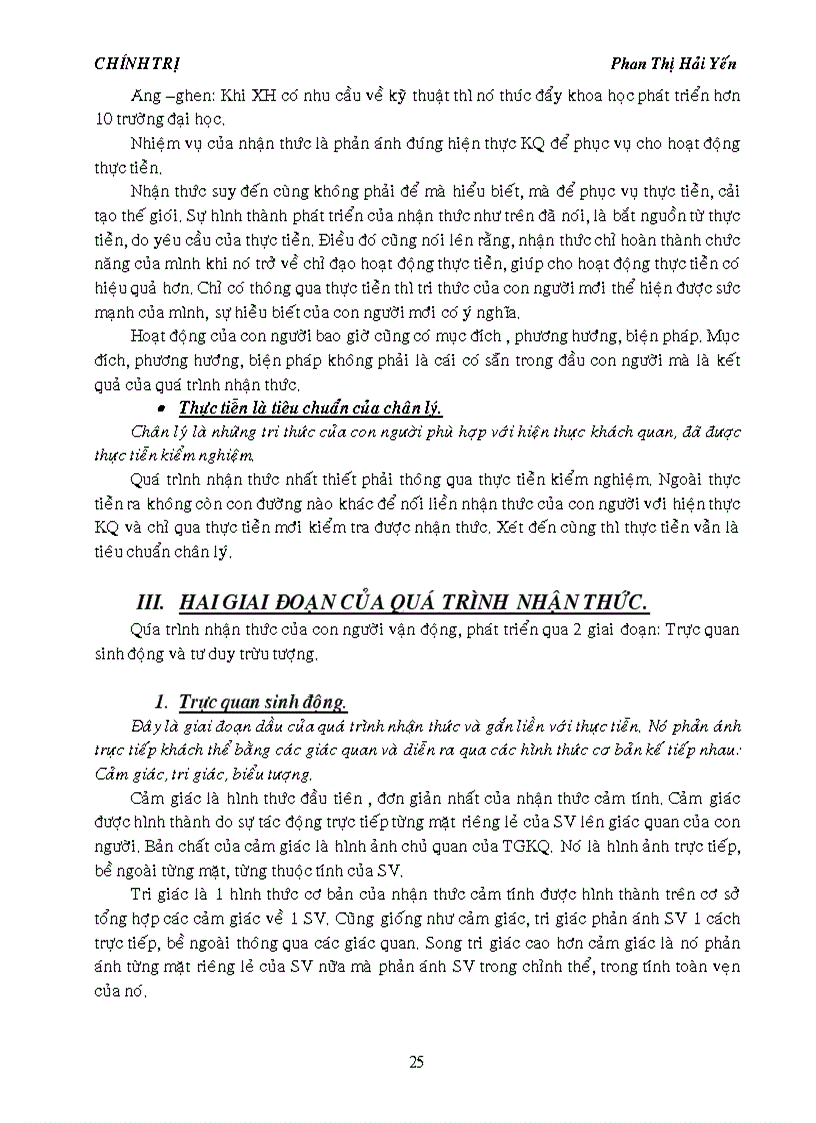 CHÍNH TRỊ Phan Thị Hải Yến

Ang –ghen: Khi XH có nhu cầu về kỹ thuật thì nó thúc đẩy khoa học phát triển hơn 10 trường đại học.

Nhiệm vụ của nhận thức là phản ánh đúng hiện thực KQ để phục vụ cho hoạt động thực tiễn.

Nhận thức suy đến cùng không phải để mà hiểu biết, mà để phục vụ thực tiễn, cải tạo thế giới. Sự hình thành phát triển của nhận thức như trên đã nói, là bắt nguồn từ thực tiễn, do yêu cầu của thực tiễn. Điều đó cũng nói lên rằng, nhận thức chỉ hoàn thành chức năng của mình khi nó trở về chỉ đạo hoạt động thực tiễn, giúp cho hoạt động thực tiễn có hiệu quả hơn. Chỉ có thông qua thực tiễn thì tri thức của con người mới thể hiện được sức mạnh của mình, sự hiểu biết của con người mới có ý nghĩa.

Hoạt động của con người bao giờ cũng có mục đích , phương hướng, biện pháp. Mục đích, phương hướng, biện pháp không phải là cái có sẵn trong đầu con người mà là kết quả của quá trình nhận thức.

• Thực tiễn là tiêu chuẩn của chân lý.

Chân lý là những tri thức của con người phù hợp với hiện thực khách quan, đã được thực tiễn kiểm nghiệm.

Quá trình nhận thức nhất thiết phải thông qua thực tiễn kiểm nghiệm. Ngoài thực tiễn ra không còn con đường nào khác để nối liền nhận thức của con người với hiện thực KQ và chỉ qua thực tiễn mới kiểm tra được nhận thức. Xét đến cùng thì thực tiễn vẫn là tiêu chuẩn chân lý.

III. HAI GIAI ĐOẠN CỦA QUÁ TRÌNH NHẬN THỨC.

Qúa trình nhận thức của con người vận động, phát triển qua 2 giai đoạn: Trực quan sinh động và tư duy trừu tượng.

1. Trực quan sinh động.

Đây là giai đoạn đầu của quá trình nhận thức và gắn liền với thực tiễn. Nó phản ánh trực tiếp khách thể bằng các giác quan và diễn ra qua các hình thức cơ bản kế tiếp nhau: Cảm giác, tri giác, biểu tượng.

Cảm giác là hình thức đầu tiên , đơn giản nhất của nhận thức cảm tính. Cảm giác được hình thành do sự tác động trực tiếp từng mặt riêng lẻ của SV lên giác quan của con người. Bản chất của cảm giác là hình ảnh chủ quan của TGKQ. Nó là hình ảnh trực tiếp, bề ngoài từng mặt, từng thuộc tính của SV.

Tri giác là 1 hình thức cơ bản của nhận thức cảm tính được hình thành trên cơ sở tổng hợp các cảm giác về 1 SV. Cũng giống như cảm giác, tri giác phản ánh SV 1 cách trực tiếp, bề ngoài thông qua các giác quan. Song tri giác cao hơn cảm giác là nó phản ánh từng mặt riêng lẻ của SV nữa mà phản ánh SV trong chỉnh thể, trong tính toàn vẹn của nó.

25